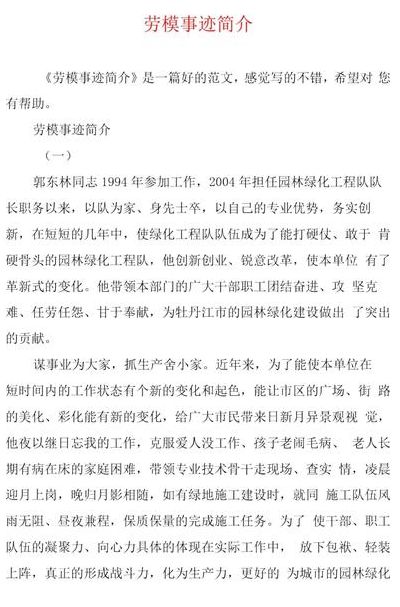 劳模事迹简介

《劳模事迹简介》是一篇好的范文，感觉写的不错，希望对 您有帮助。

劳模事迹简介

（一）

郭东林同志 1994 年参加工作，2004 年担任园林绿化工程队队长职务以来，以队为家、身先士卒，以自己的专业优势，务实创新，在短短的几年中，使绿化工程队队伍成为了能打硬仗、敢于 肯硬骨头的园林绿化工程队，他创新创业、锐意改革，使本单位 有了革新式的变化。他带领本部门的广大干部职工团结奋进、攻 坚克难、任劳任怨、甘于奉献，为牡丹江市的园林绿化建设做出 了突出的贡献。

谋事业为大家，抓生产舍小家。近年来，为了能使本单位在短时间内的工作状态有个新的变化和起色，能让市区的广场、街 路的美化、彩化能有新的变化，给广大市民带来日新月异景观视 觉，他夜以继日忘我的工作，克服爱人没工作、孩子老闹毛病、 老人长期有病在床的家庭困难，带领专业技术骨干走现场、查实 情，凌晨迎月上岗，晚归月影相随，如有绿地施工建设时，就同 施工队伍风雨无阻、昼夜兼程，保质保量的完成施工任务。为了 使干部、职工队伍的凝聚力、向心力具体的体现在实际工作中， 放下包袱、轻装上阵，真正的形成战斗力，化为生产力，更好的 为城市的园林绿化